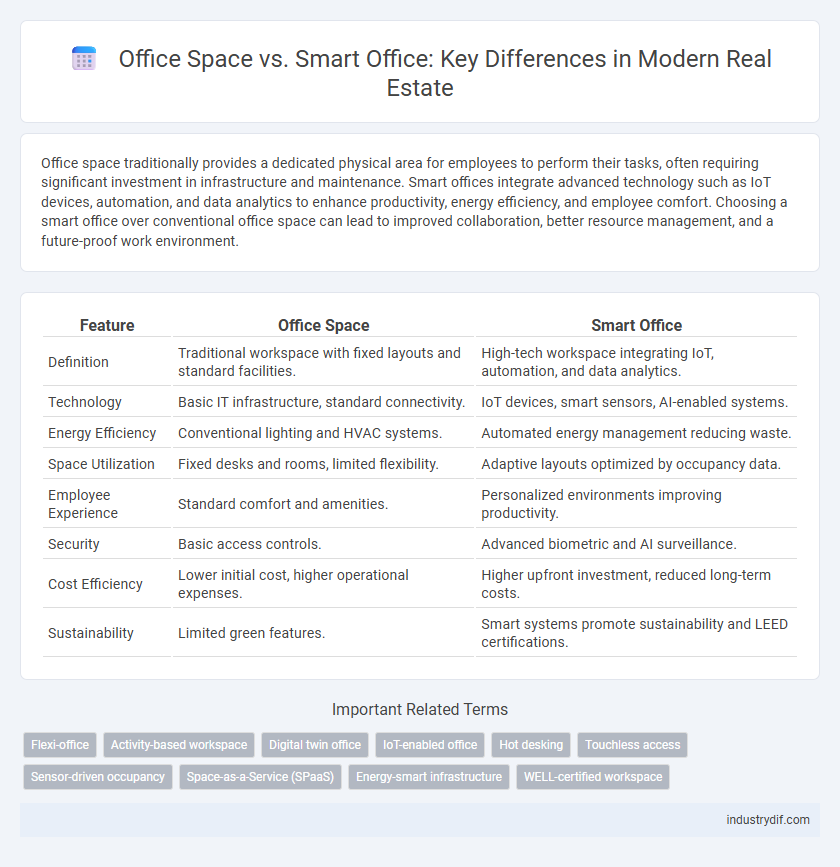 Office Space vs. Smart Office: Key Differences in Modern Real Estate

Office space traditionally provides a dedicated physical area for employees to perform their tasks, often requiring significant investment in infrastructure and maintenance. Smart offices integrate advanced technology such as IoT devices, automation, and data analytics to enhance productivity, energy efficiency, and employee comfort. Choosing a smart office over conventional office space can lead to improved collaboration, better resource management, and a future-proof work environment.

| Feature | Office Space | Smart Office |
|---|---|---|
| Definition | Traditional workspace with fixed layouts and standard facilities. | High-tech workspace integrating IoT, automation, and data analytics. |
| Technology | Basic IT infrastructure, standard connectivity. | IoT devices, smart sensors, AI-enabled systems. |
| Energy Efficiency | Conventional lighting and HVAC systems. | Automated energy management reducing waste. |
| Space Utilization | Fixed desks and rooms, limited flexibility. | Adaptive layouts optimized by occupancy data. |
| Employee Experience | Standard comfort and amenities. | Personalized environments improving productivity. |
| Security | Basic access controls. | Advanced biometric and AI surveillance. |
| Cost Efficiency | Lower initial cost, higher operational expenses. | Higher upfront investment, reduced long-term costs. |
| Sustainability | Limited green features. | Smart systems promote sustainability and LEED certifications. |

Important Related Terms

Flexi-office
Activity-based workspace
Digital twin office
IoT-enabled office
Hot desking
Touchless access
Sensor-driven occupancy
Space-as-a-Service (SPaaS)
Energy-smart infrastructure
WELL-certified workspace

industrydif.com